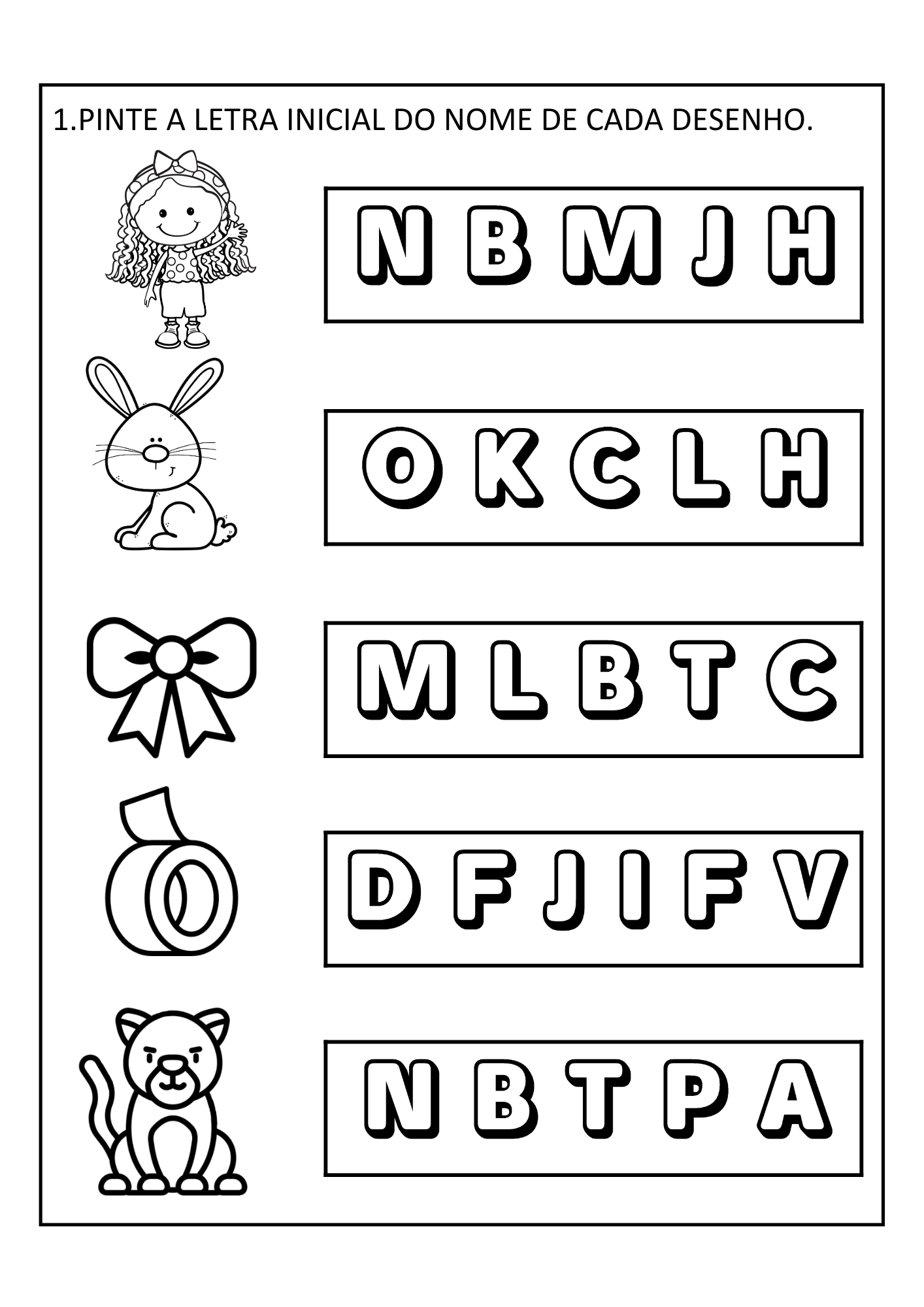 1.PINTE A LETRA INICIAL DO NOME DE CADA DESENHO.

N B M J H

O K C L H

M L B T C

D F J I F V

N B T P A